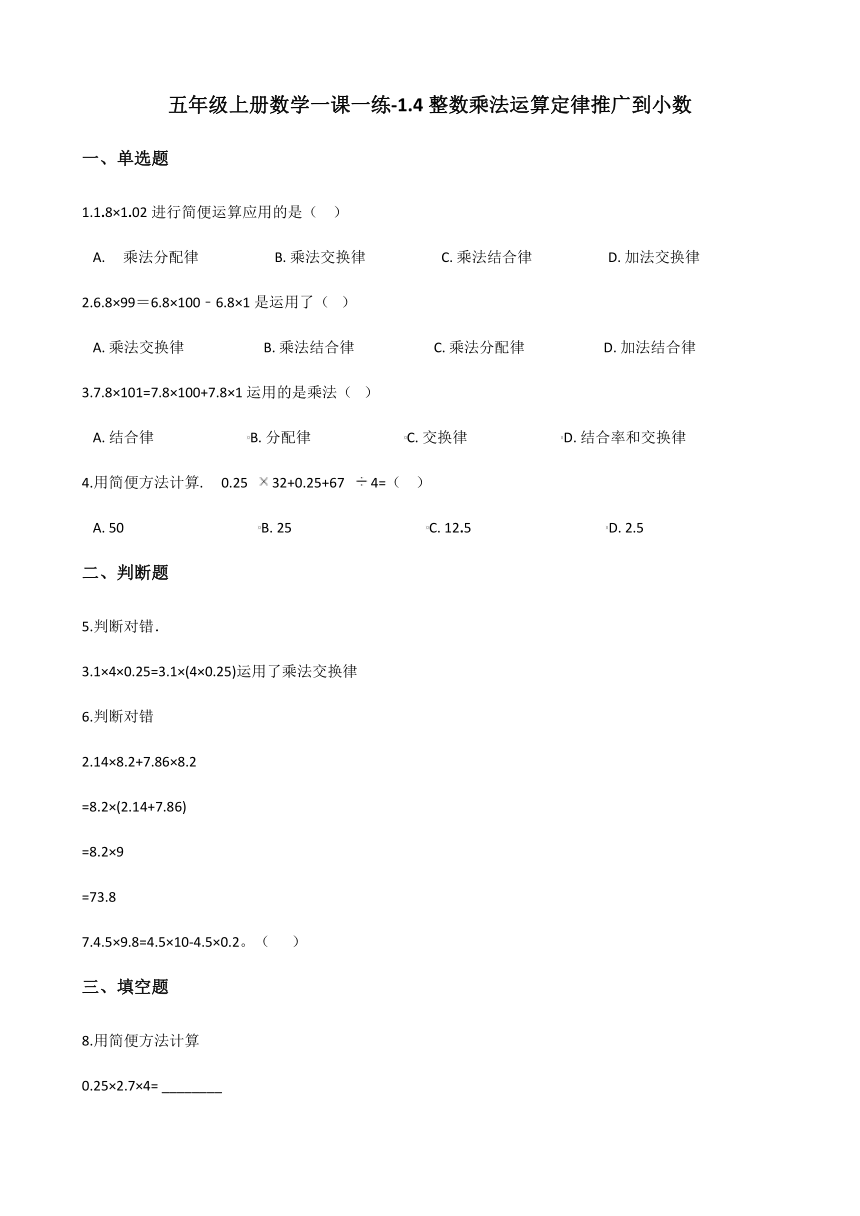 五年级上册数学一课一练-1.4 整数乘法运算定律推广到小数

一、单选题

1.1.8×1.02 进行简便运算应用的是（    ）

A. 乘法分配律　　B. 乘法交换律　　C. 乘法结合律　　D. 加法交换律

2.6.8×99＝6.8×100﹣6.8×1 是运用了（    ）

A. 乘法交换律　　B. 乘法结合律　　C. 乘法分配律　　D. 加法结合律

3.7.8×101=7.8×100+7.8×1 运用的是乘法（    ）

A. 结合律　　B. 分配律　　C. 交换律　　D. 结合率和交换律

4.用简便方法计算.　0.25 × 32+0.25+67 ÷ 4=（    ）

A. 50　　B. 25　　C. 12.5　　D. 2.5

二、判断题

5.判断对错.

3.1×4×0.25=3.1×(4×0.25)运用了乘法交换律

6.判断对错

2.14×8.2+7.86×8.2

=8.2×(2.14+7.86)

=8.2×9

=73.8

7.4.5×9.8=4.5×10-4.5×0.2。（    ）

三、填空题

8.用简便方法计算

0.25×2.7×4= ________